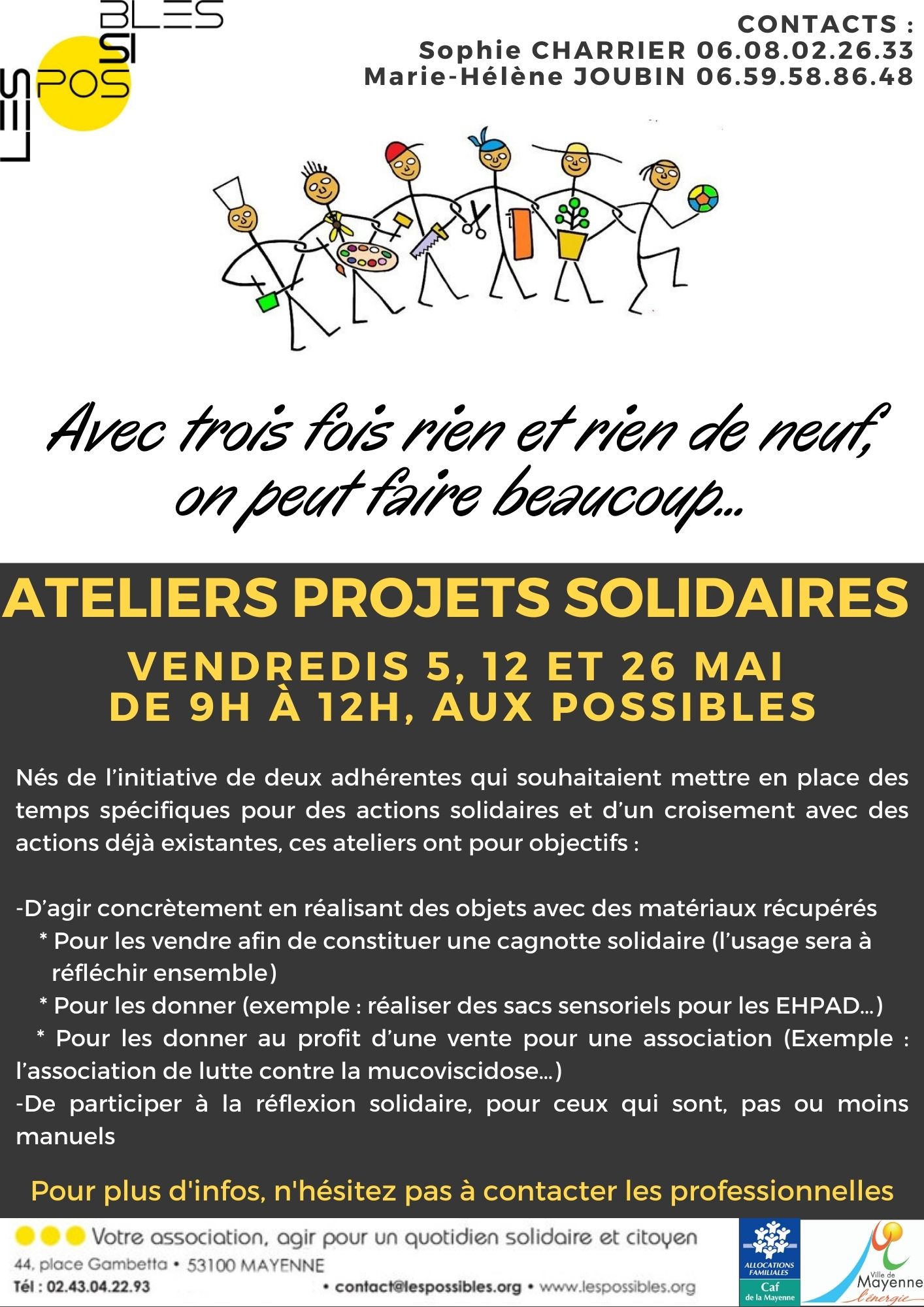 LES POSSIBLES

CONTACTS :
Sophie CHARRIER 06.08.02.26.33
Marie-Hélène JOUBIN 06.59.58.86.48

Avec trois fois rien et rien de neuf, on peut faire beaucoup...

ATELIERS PROJETS SOLIDAIRES

VENDREDIS 5, 12 ET 26 MAI
DE 9H À 12H, AUX POSSIBLES

Nés de l'initiative de deux adhérentes qui souhaitaient mettre en place des temps spécifiques pour des actions solidaires et d'un croisement avec des actions déjà existantes, ces ateliers ont pour objectifs :

-D'agir concrètement en réalisant des objets avec des matériaux récupérés
* Pour les vendre afin de constituer une cagnotte solidaire (l'usage sera à réfléchir ensemble)
* Pour les donner (exemple : réaliser des sacs sensoriels pour les EHPAD...)
* Pour les donner au profit d'une vente pour une association (Exemple : l'association de lutte contre la mucoviscidose...)
-De participer à la réflexion solidaire, pour ceux qui sont, pas ou moins manuels

Pour plus d'infos, n'hésitez pas à contacter les professionnelles

Votre association, agir pour un quotidien solidaire et citoyen
44, place Gambetta • 53100 MAYENNE
Tél : 02.43.04.22.93
• contact@lespossibles.org • www.lespossibles.org

ALLOCATIONS FAMILIALES
Caf de la Mayenne

Ville de Mayenne l'énergie